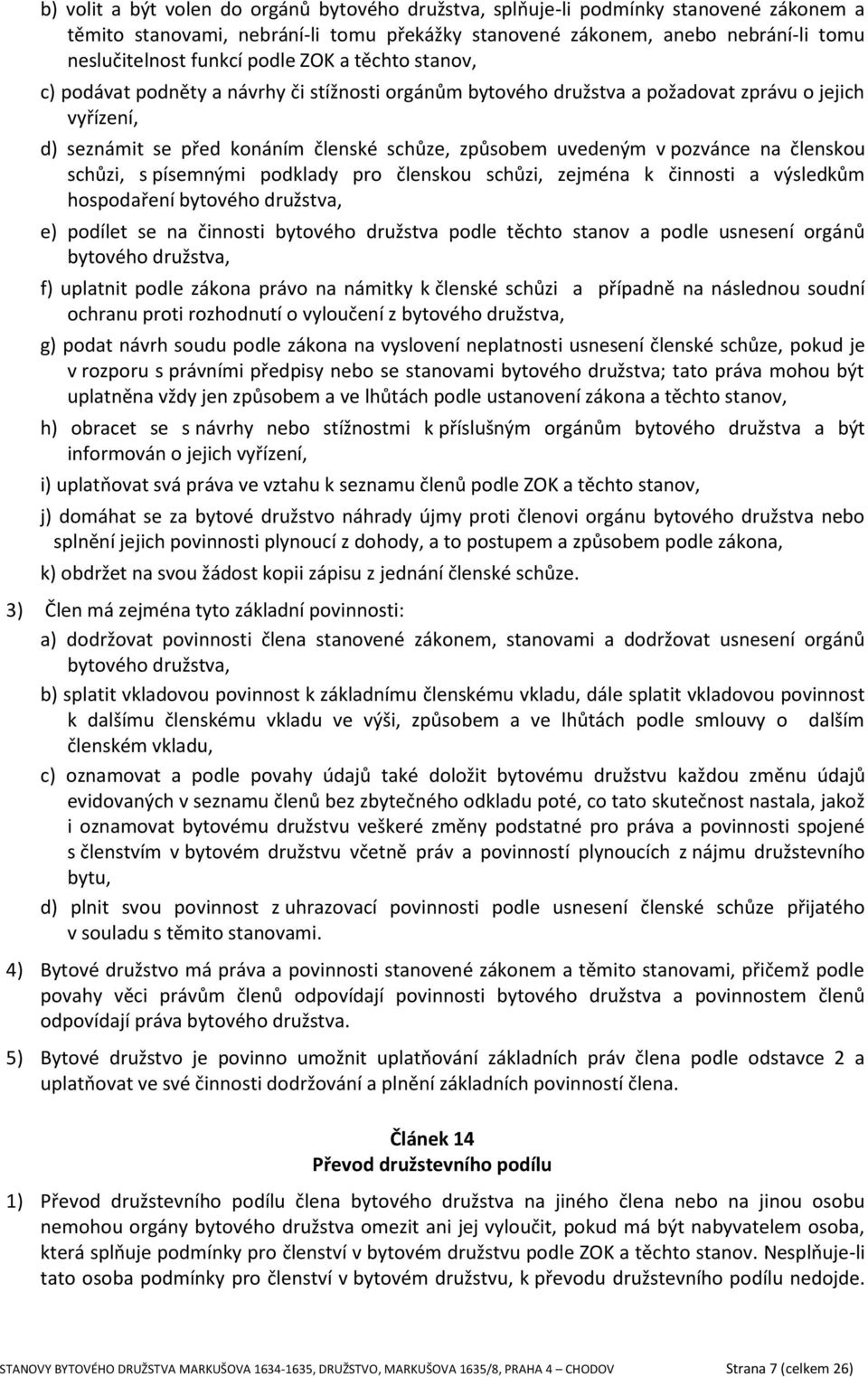 b) volit a být volen do orgánů bytového družstva, splňuje-li podmínky stanovené zákonem a těmito stanovami, nebrání-li tomu překážky stanovené zákonem, anebo nebrání-li tomu neslučitelnost funkcí podle ZOK a těchto stanov,

c) podávat podněty a návrhy či stížnosti orgánům bytového družstva a požadovat zprávu o jejich vyřízení,

d) seznámit se před konáním členské schůze, způsobem uvedeným v pozvánce na členskou schůzi, s písemnými podklady pro členskou schůzi, zejména k činnosti a výsledkům hospodaření bytového družstva,

e) podílet se na činnosti bytového družstva podle těchto stanov a podle usnesení orgánů bytového družstva,

f) uplatnit podle zákona právo na námitky k členské schůzi a případně na následnou soudní ochranu proti rozhodnutí o vyloučení z bytového družstva,

g) podat návrh soudu podle zákona na vyslovení neplatnosti usnesení členské schůze, pokud je v rozporu s právními předpisy nebo se stanovami bytového družstva; tato práva mohou být uplatněna vždy jen způsobem a ve lhůtách podle ustanovení zákona a těchto stanov,

h) obracet se s návrhy nebo stížnostmi k příslušným orgánům bytového družstva a být informován o jejich vyřízení,

i) uplatňovat svá práva ve vztahu k seznamu členů podle ZOK a těchto stanov,

j) domáhat se za bytové družstvo náhrady újmy proti členovi orgánu bytového družstva nebo splnění jejich povinnosti plynoucí z dohody, a to postupem a způsobem podle zákona,

k) obdržet na svou žádost kopii zápisu z jednání členské schůze.

3) Člen má zejména tyto základní povinnosti:

a) dodržovat povinnosti člena stanovené zákonem, stanovami a dodržovat usnesení orgánů bytového družstva,

b) splatit vkladovou povinnost k základnímu členskému vkladu, dále splatit vkladovou povinnost k dalšímu členskému vkladu ve výši, způsobem a ve lhůtách podle smlouvy o dalším členském vkladu,

c) oznamovat a podle povahy údajů také doložit bytovému družstvu každou změnu údajů evidovaných v seznamu členů bez zbytečného odkladu poté, co tato skutečnost nastala, jakož i oznamovat bytovému družstvu veškeré změny podstatné pro práva a povinnosti spojené s členstvím v bytovém družstvu včetně práv a povinností plynoucích z nájmu družstevního bytu,

d) plnit svou povinnost z uhrazovací povinnosti podle usnesení členské schůze přijatého v souladu s těmito stanovami.

4) Bytové družstvo má práva a povinnosti stanovené zákonem a těmito stanovami, přičemž podle povahy věci právům členů odpovídají povinnosti bytového družstva a povinnostem členů odpovídají práva bytového družstva.

5) Bytové družstvo je povinno umožnit uplatňování základních práv člena podle odstavce 2 a uplatňovat ve své činnosti dodržování a plnění základních povinností člena.

Článek 14
Převod družstevního podílu

1) Převod družstevního podílu člena bytového družstva na jiného člena nebo na jinou osobu nemohou orgány bytového družstva omezit ani jej vyloučit, pokud má být nabyvatelem osoba, která splňuje podmínky pro členství v bytovém družstvu podle ZOK a těchto stanov. Nesplňuje-li tato osoba podmínky pro členství v bytovém družstvu, k převodu družstevního podílu nedojde.

STANOVY BYTOVÉHO DRUŽSTVA MARKUŠOVA 1634-1635, DRUŽSTVO, MARKUŠOVA 1635/8, PRAHA 4 – CHODOV Strana 7 (celkem 26)